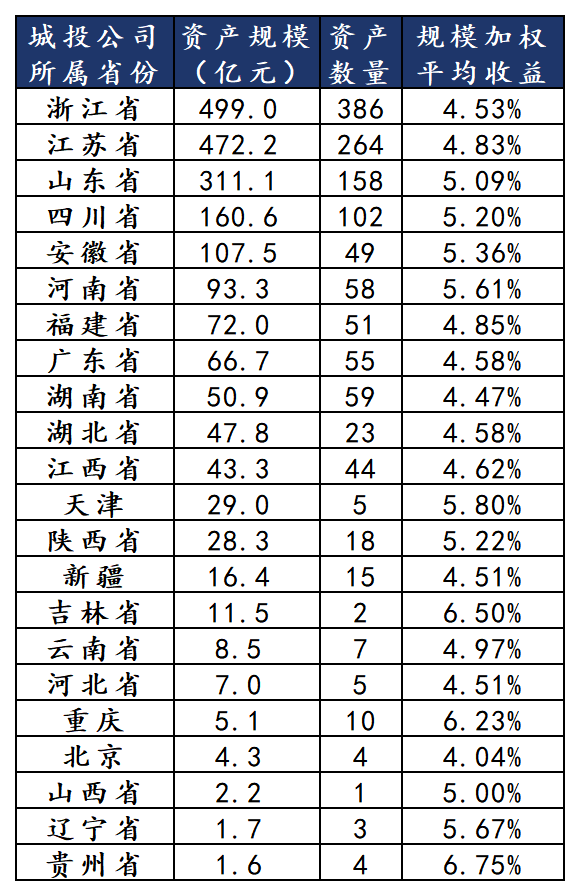 | 城投公司所属省份 | 资产规模（亿元） | 资产数量 | 规模加权平均收益 |
|---|---|---|---|
| 浙江省 | 499.0 | 386 | 4.53% |
| 江苏省 | 472.2 | 264 | 4.83% |
| 山东省 | 311.1 | 158 | 5.09% |
| 四川省 | 160.6 | 102 | 5.20% |
| 安徽省 | 107.5 | 49 | 5.36% |
| 河南省 | 93.3 | 58 | 5.61% |
| 福建省 | 72.0 | 51 | 4.85% |
| 广东省 | 66.7 | 55 | 4.58% |
| 湖南省 | 50.9 | 59 | 4.47% |
| 湖北省 | 47.8 | 23 | 4.58% |
| 江西省 | 43.3 | 44 | 4.62% |
| 天津 | 29.0 | 5 | 5.80% |
| 陕西省 | 28.3 | 18 | 5.22% |
| 新疆 | 16.4 | 15 | 4.51% |
| 吉林省 | 11.5 | 2 | 6.50% |
| 云南省 | 8.5 | 7 | 4.97% |
| 河北省 | 7.0 | 5 | 4.51% |
| 重庆 | 5.1 | 10 | 6.23% |
| 北京 | 4.3 | 4 | 4.04% |
| 山西省 | 2.2 | 1 | 5.00% |
| 辽宁省 | 1.7 | 3 | 5.67% |
| 贵州省 | 1.6 | 4 | 6.75% |